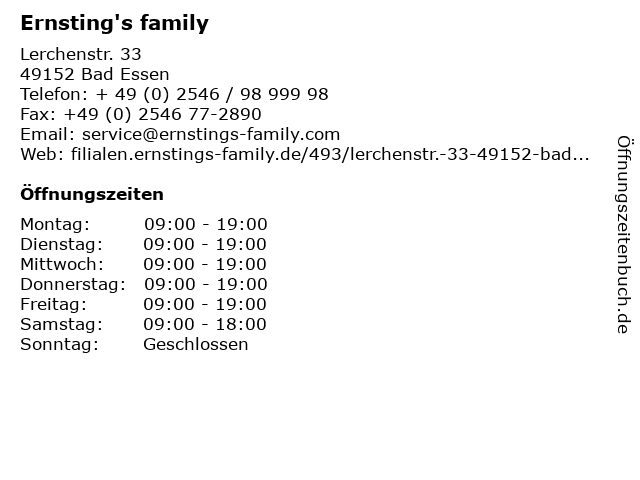 Ernsting's family

Lerchenstr. 33
49152 Bad Essen
Telefon: + 49 (0) 2546 / 98 999 98
Fax: +49 (0) 2546 77-2890
Email: service@ernstings-family.com
Web: filialen.ernstings-family.de/493/lerchenstr.-33-49152-bad...

Öffnungszeiten

Montag: 09:00 - 19:00
Dienstag: 09:00 - 19:00
Mittwoch: 09:00 - 19:00
Donnerstag: 09:00 - 19:00
Freitag: 09:00 - 19:00
Samstag: 09:00 - 18:00
Sonntag: Geschlossen

Öffnungszeitenbuch.de